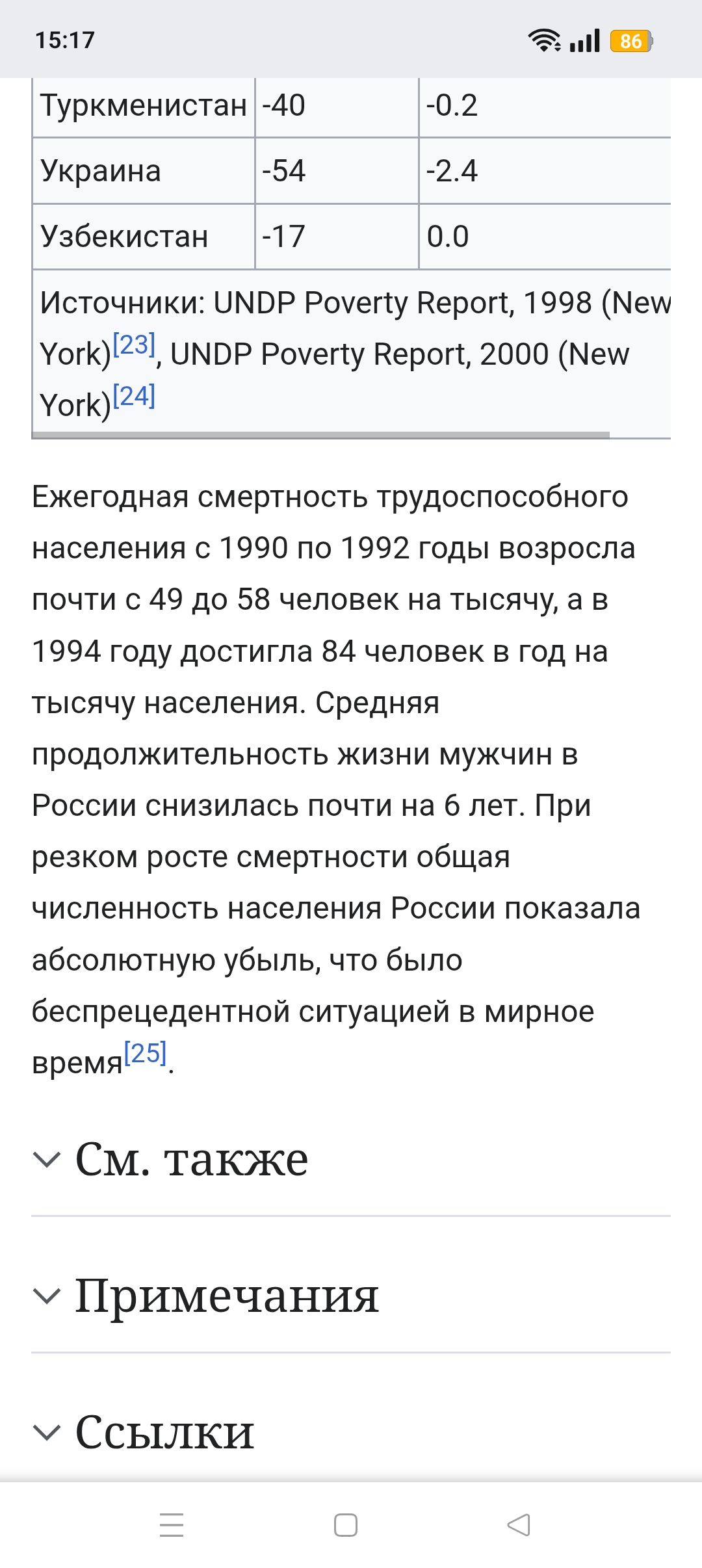 15:17 86

| Туркменистан | -40 | -0.2 |
|---|---|---|
| Украина | -54 | -2.4 |
| Узбекистан | -17 | 0.0 |

Источники: UNDP Poverty Report, 1998 (New York)[23], UNDP Poverty Report, 2000 (New York)[24]

Ежегодная смертность трудоспособного населения с 1990 по 1992 годы возросла почти с 49 до 58 человек на тысячу, а в 1994 году достигла 84 человек в год на тысячу населения. Средняя продолжительность жизни мужчин в России снизилась почти на 6 лет. При резком росте смертности общая численность населения России показала абсолютную убыль, что было беспрецедентной ситуацией в мирное время[25].

См. также

Примечания

Ссылки